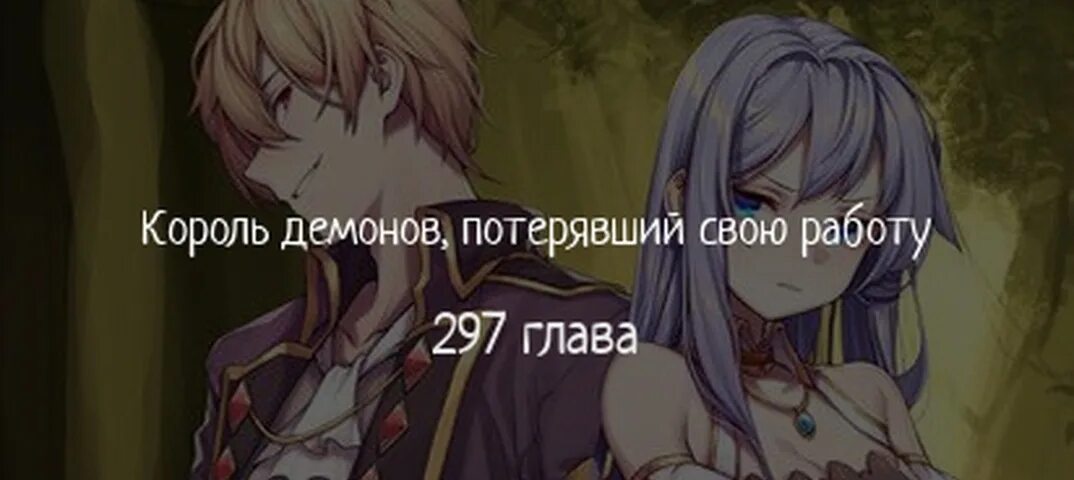 Король демонов, потерявший свою работу

297 глава